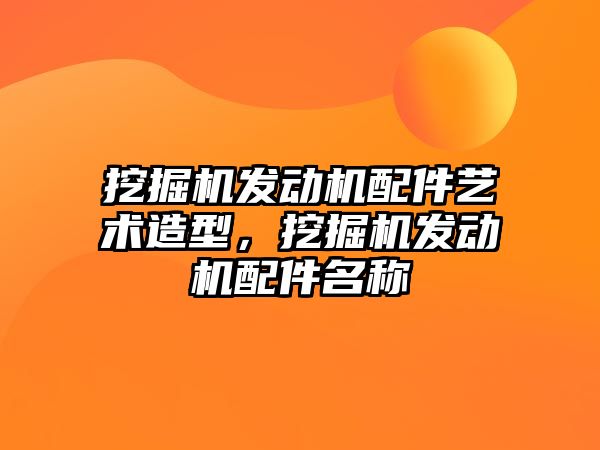 挖掘机发动机配件艺术造型，挖掘机发动机配件名称